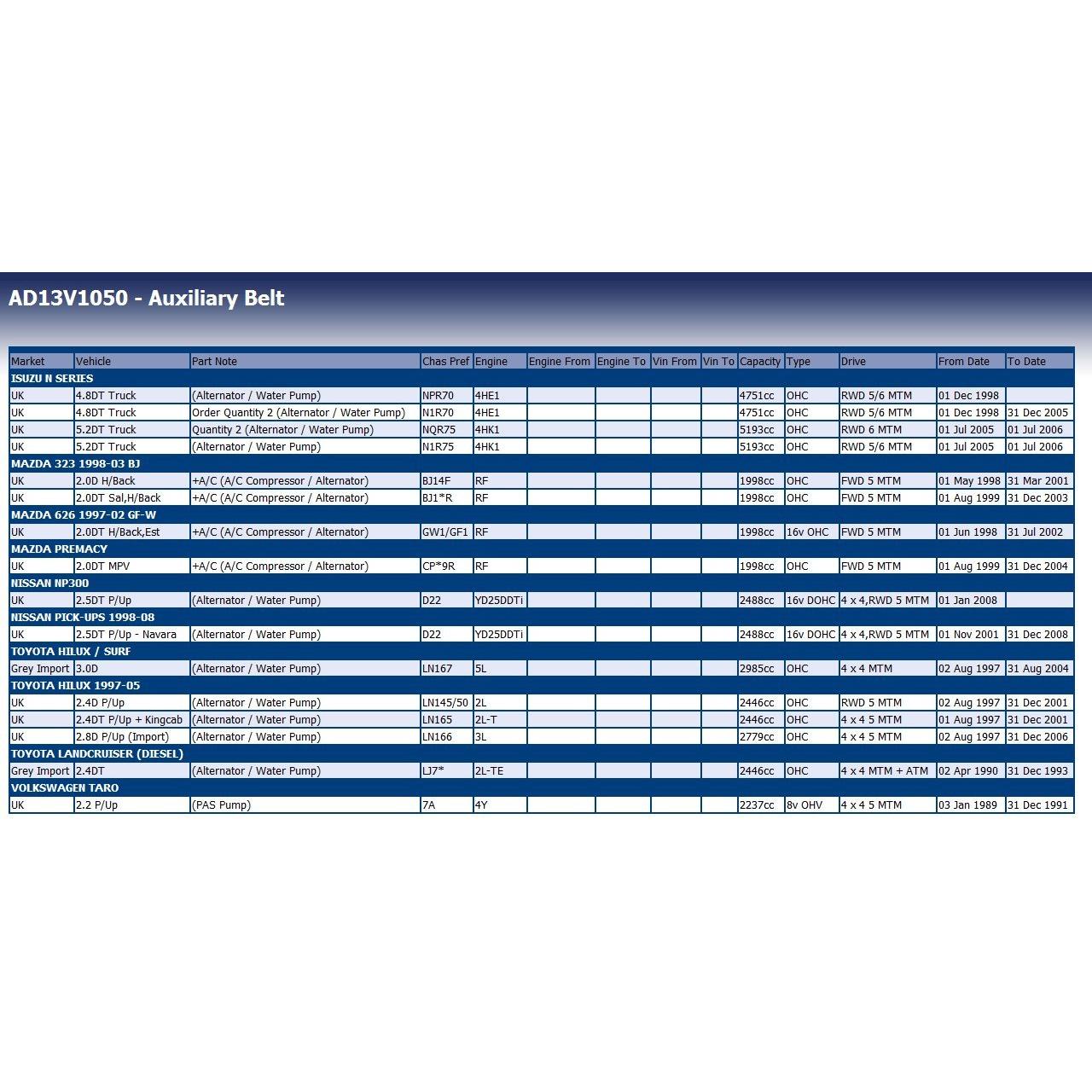 AD13V1050 - Auxiliary Belt

| Market | Vehicle | Part Note | Chas Pref | Engine | Engine From | Engine To | Vin From | Vin To | Capacity | Type | Drive | From Date | To Date |
|---|---|---|---|---|---|---|---|---|---|---|---|---|---|
| ISUZU N SERIES | | | | | | | | | | | | | |
| UK | 4.8DT Truck | (Alternator / Water Pump) | NPR70 | 4HE1 | | | | | 4751cc | OHC | RWD 5/6 MTM | 01 Dec 1998 | |
| UK | 4.8DT Truck | Order Quantity 2 (Alternator / Water Pump) | N1R70 | 4HE1 | | | | | 4751cc | OHC | RWD 5/6 MTM | 01 Dec 1998 | 31 Dec 2005 |
| UK | 5.2DT Truck | Quantity 2 (Alternator / Water Pump) | NQR75 | 4HK1 | | | | | 5193cc | OHC | RWD 6 MTM | 01 Jul 2005 | 01 Jul 2006 |
| UK | 5.2DT Truck | (Alternator / Water Pump) | N1R75 | 4HK1 | | | | | 5193cc | OHC | RWD 5/6 MTM | 01 Jul 2005 | 01 Jul 2006 |
| MAZDA 323 1998-03 BJ | | | | | | | | | | | | | |
| UK | 2.0D H/Back | +A/C (A/C Compressor / Alternator) | BJ14F | RF | | | | | 1998cc | OHC | FWD 5 MTM | 01 May 1998 | 31 Mar 2001 |
| UK | 2.0DT Sal,H/Back | +A/C (A/C Compressor / Alternator) | BJ1*R | RF | | | | | 1998cc | OHC | FWD 5 MTM | 01 Aug 1999 | 31 Dec 2003 |
| MAZDA 626 1997-02 GF-W | | | | | | | | | | | | | |
| UK | 2.0DT H/Back,Est | +A/C (A/C Compressor / Alternator) | GW1/GF1 | RF | | | | | 1998cc | 16v OHC | FWD 5 MTM | 01 Jun 1998 | 31 Jul 2002 |
| MAZDA PREMACY | | | | | | | | | | | | | |
| UK | 2.0DT MPV | +A/C (A/C Compressor / Alternator) | CP*9R | RF | | | | | 1998cc | OHC | FWD 5 MTM | 01 Aug 1999 | 31 Dec 2004 |
| NISSAN NP300 | | | | | | | | | | | | | |
| UK | 2.5DT P/Up | (Alternator / Water Pump) | D22 | YD25DDTi | | | | | 2488cc | 16v DOHC | 4 x 4,RWD 5 MTM | 01 Jan 2008 | |
| NISSAN PICK-UPS 1998-08 | | | | | | | | | | | | | |
| UK | 2.5DT P/Up - Navara | (Alternator / Water Pump) | D22 | YD25DDTi | | | | | 2488cc | 16v DOHC | 4 x 4,RWD 5 MTM | 01 Nov 2001 | 31 Dec 2008 |
| TOYOTA HILUX / SURF | | | | | | | | | | | | | |
| Grey Import | 3.0D | (Alternator / Water Pump) | LN167 | 5L | | | | | 2985cc | OHC | 4 x 4 MTM | 02 Aug 1997 | 31 Aug 2004 |
| TOYOTA HILUX 1997-05 | | | | | | | | | | | | | |
| UK | 2.4D P/Up | (Alternator / Water Pump) | LN145/50 | 2L | | | | | 2446cc | OHC | RWD 5 MTM | 02 Aug 1997 | 31 Dec 2001 |
| UK | 2.4DT P/Up + Kingcab | (Alternator / Water Pump) | LN165 | 2L-T | | | | | 2446cc | OHC | 4 x 4 5 MTM | 01 Aug 1997 | 31 Dec 2001 |
| UK | 2.8D P/Up (Import) | (Alternator / Water Pump) | LN166 | 3L | | | | | 2779cc | OHC | 4 x 4 5 MTM | 02 Aug 1997 | 31 Dec 2006 |
| TOYOTA LANDCRUISER (DIESEL) | | | | | | | | | | | | | |
| Grey Import | 2.4DT | (Alternator / Water Pump) | LJ7* | 2L-TE | | | | | 2446cc | OHC | 4 x 4 MTM + ATM | 02 Apr 1990 | 31 Dec 1993 |
| VOLKSWAGEN TARO | | | | | | | | | | | | | |
| UK | 2.2 P/Up | (PAS Pump) | 7A | 4Y | | | | | 2237cc | 8v OHV | 4 x 4 5 MTM | 03 Jan 1989 | 31 Dec 1991 |